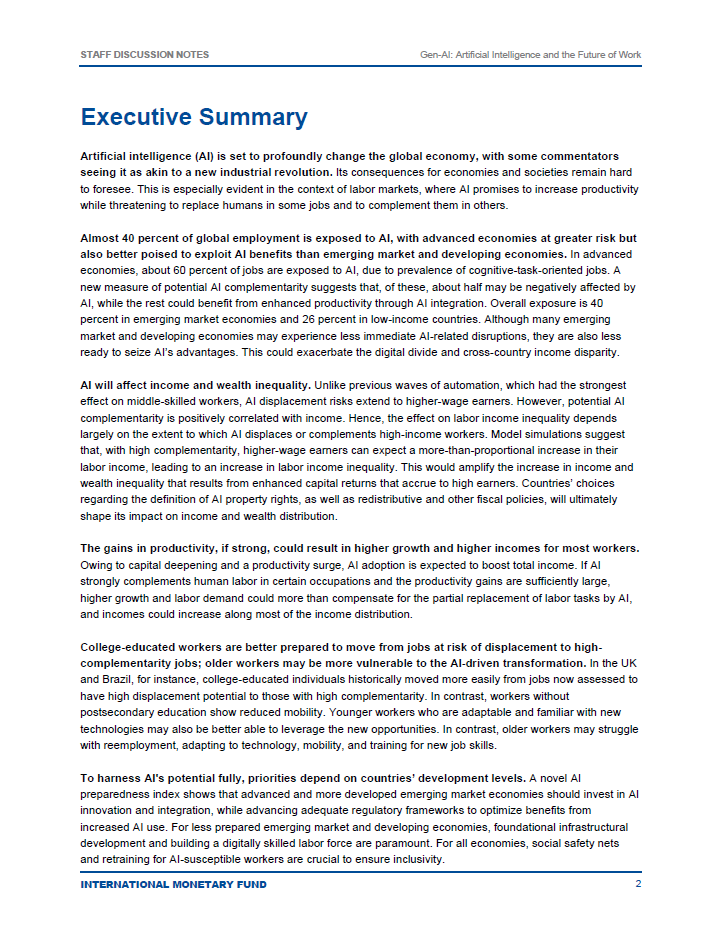 STAFF DISCUSSION NOTES

Gen-AI: Artificial Intelligence and the Future of Work

Executive Summary

Artificial intelligence (AI) is set to profoundly change the global economy, with some commentators seeing it as akin to a new industrial revolution. Its consequences for economies and societies remain hard to foresee. This is especially evident in the context of labor markets, where AI promises to increase productivity while threatening to replace humans in some jobs and to complement them in others.

Almost 40 percent of global employment is exposed to AI, with advanced economies at greater risk but also better poised to exploit AI benefits than emerging market and developing economies. In advanced economies, about 60 percent of jobs are exposed to AI, due to prevalence of cognitive-task-oriented jobs. A new measure of potential AI complementarity suggests that, of these, about half may be negatively affected by AI, while the rest could benefit from enhanced productivity through AI integration. Overall exposure is 40 percent in emerging market economies and 26 percent in low-income countries. Although many emerging market and developing economies may experience less immediate AI-related disruptions, they are also less ready to seize AI's advantages. This could exacerbate the digital divide and cross-country income disparity.

AI will affect income and wealth inequality. Unlike previous waves of automation, which had the strongest effect on middle-skilled workers, AI displacement risks extend to higher-wage earners. However, potential AI complementarity is positively correlated with income. Hence, the effect on labor income inequality depends largely on the extent to which AI displaces or complements high-income workers. Model simulations suggest that, with high complementarity, higher-wage earners can expect a more-than-proportional increase in their labor income, leading to an increase in labor income inequality. This would amplify the increase in income and wealth inequality that results from enhanced capital returns that accrue to high earners. Countries' choices regarding the definition of AI property rights, as well as redistributive and other fiscal policies, will ultimately shape its impact on income and wealth distribution.

The gains in productivity, if strong, could result in higher growth and higher incomes for most workers. Owing to capital deepening and a productivity surge, AI adoption is expected to boost total income. If AI strongly complements human labor in certain occupations and the productivity gains are sufficiently large, higher growth and labor demand could more than compensate for the partial replacement of labor tasks by AI, and incomes could increase along most of the income distribution.

College-educated workers are better prepared to move from jobs at risk of displacement to high-complementarity jobs; older workers may be more vulnerable to the AI-driven transformation. In the UK and Brazil, for instance, college-educated individuals historically moved more easily from jobs now assessed to have high displacement potential to those with high complementarity. In contrast, workers without postsecondary education show reduced mobility. Younger workers who are adaptable and familiar with new technologies may also be better able to leverage the new opportunities. In contrast, older workers may struggle with reemployment, adapting to technology, mobility, and training for new job skills.

To harness AI's potential fully, priorities depend on countries' development levels. A novel AI preparedness index shows that advanced and more developed emerging market economies should invest in AI innovation and integration, while advancing adequate regulatory frameworks to optimize benefits from increased AI use. For less prepared emerging market and developing economies, foundational infrastructural development and building a digitally skilled labor force are paramount. For all economies, social safety nets and retraining for AI-susceptible workers are crucial to ensure inclusivity.

INTERNATIONAL MONETARY FUND

2